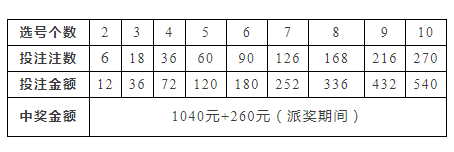 | 选号个数 | 2 | 3 | 4 | 5 | 6 | 7 | 8 | 9 | 10 |
|---|---|---|---|---|---|---|---|---|---|
| 投注注数 | 6 | 18 | 36 | 60 | 90 | 126 | 168 | 216 | 270 |
| 投注金额 | 12 | 36 | 72 | 120 | 180 | 252 | 336 | 432 | 540 |
| 中奖金额 | 1040元+260元（派奖期间） | | | | | | | | |